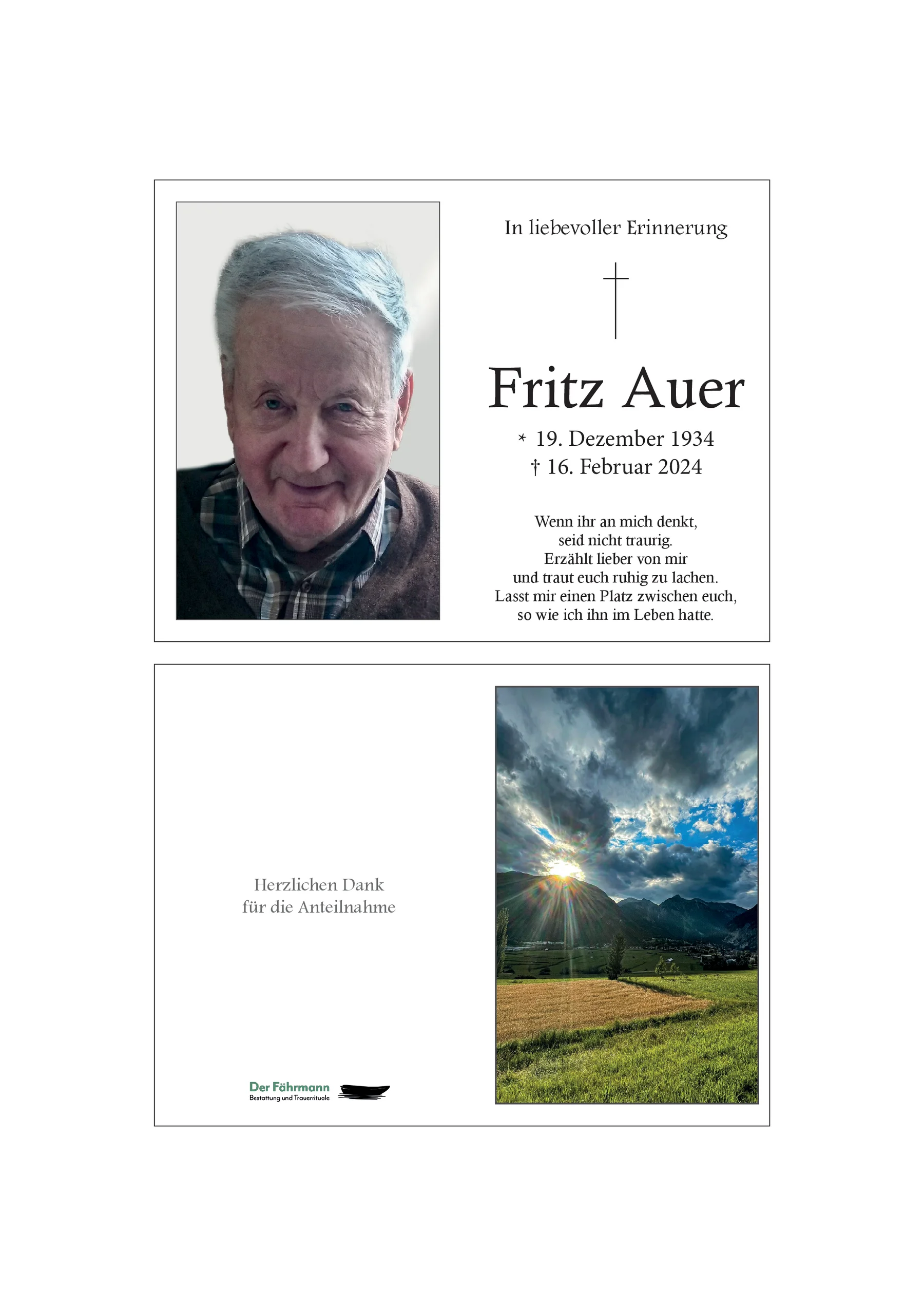 In liebevoller Erinnerung

Fritz Auer

* 19. Dezember 1934
† 16. Februar 2024

Wenn ihr an mich denkt,
seid nicht traurig.
Erzählt lieber von mir
und traut euch ruhig zu lachen.
Lasst mir einen Platz zwischen euch,
so wie ich ihn im Leben hatte.

Herzlichen Dank
für die Anteilnahme

Der Fährmann
Bestattung und Trauerrituale